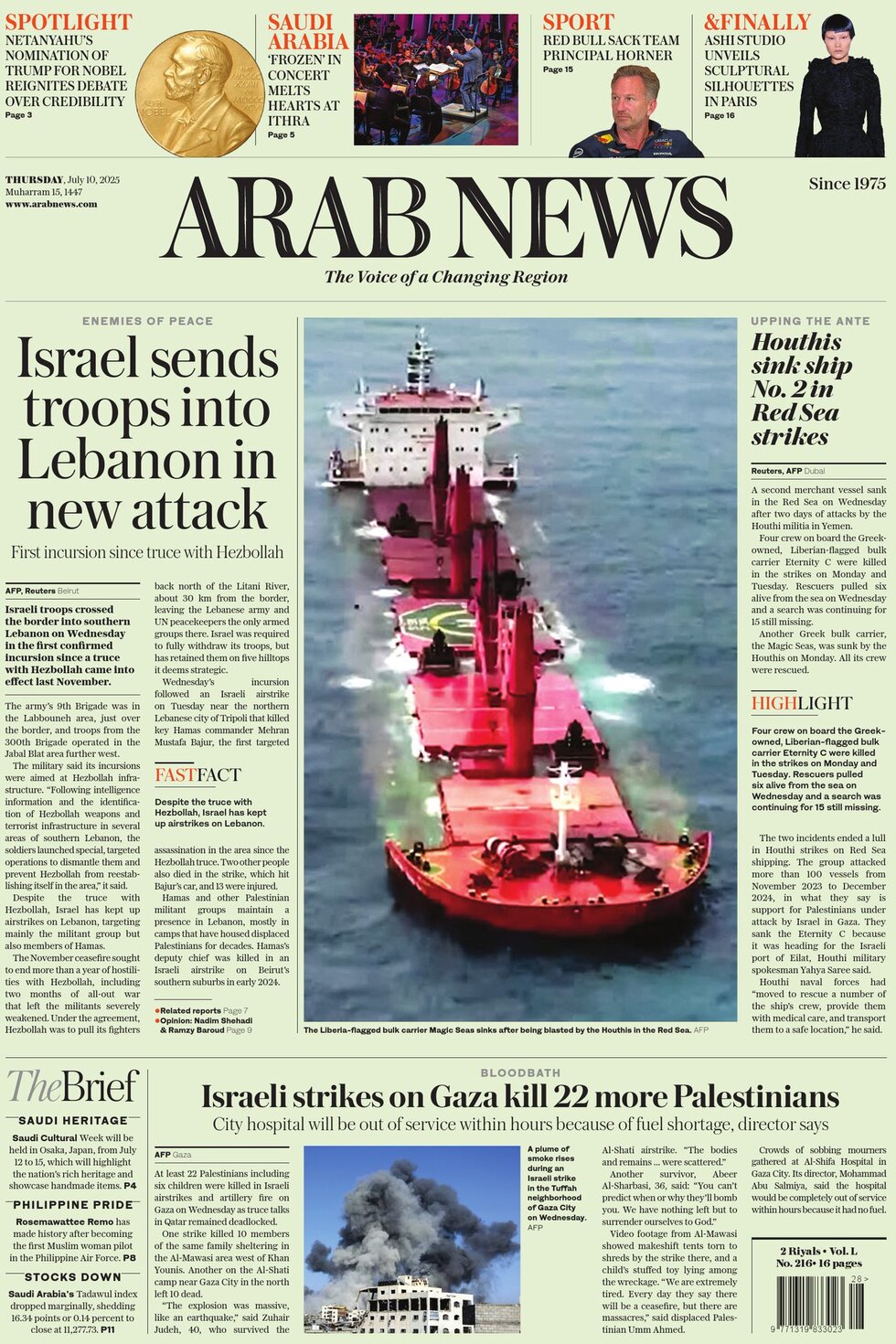 SPOTLIGHT
NETANYAHU'S NOMINATION OF TRUMP FOR NOBEL REIGNITES DEBATE OVER CREDIBILITY
Page 3

SAUDI ARABIA
'FROZEN' IN CONCERT MELTS HEARTS AT ITHRA
Page 5

SPORT
RED BULL SACK TEAM PRINCIPAL HORNER
Page 15

&FINALLY
ASHI STUDIO UNVEILS SCULPTURAL SILHOUETTES IN PARIS
Page 16

THURSDAY, July 10, 2025
Muharram 15, 1447
www.arabnews.com

ARAB NEWS

The Voice of a Changing Region

Since 1975

ENEMIES OF PEACE

Israel sends troops into Lebanon in new attack

First incursion since truce with Hezbollah

AFP, Reuters Beirut

Israeli troops crossed the border into southern Lebanon on Wednesday in the first confirmed incursion since a truce with Hezbollah came into effect last November.

The army's 9th Brigade was in the Labbouneh area, just over the border, and troops from the 300th Brigade operated in the Jabal Blat area further west.

The military said its incursions were aimed at Hezbollah infrastructure. "Following intelligence information and the identification of Hezbollah weapons and terrorist infrastructure in several areas of southern Lebanon, the soldiers launched special, targeted operations to dismantle them and prevent Hezbollah from reestablishing itself in the area," it said.

Despite the truce with Hezbollah, Israel has kept up airstrikes on Lebanon, targeting mainly the militant group but also members of Hamas.

The November ceasefire sought to end more than a year of hostilities with Hezbollah, including two months of all-out war that left the militants severely weakened. Under the agreement, Hezbollah was to pull its fighters back north of the Litani River, about 30 km from the border, leaving the Lebanese army and UN peacekeepers the only armed groups there. Israel was required to fully withdraw its troops, but has retained them on five hilltops it deems strategic.

Wednesday's incursion followed an Israeli airstrike on Tuesday near the northern Lebanese city of Tripoli that killed key Hamas commander Mehran Mustafa Bajur, the first targeted

FASTFACT

Despite the truce with Hezbollah, Israel has kept up airstrikes on Lebanon.

assassination in the area since the Hezbollah truce. Two other people also died in the strike, which hit Bajur's car, and 13 were injured.

Hamas and other Palestinian militant groups maintain a presence in Lebanon, mostly in camps that have housed displaced Palestinians for decades. Hamas's deputy chief was killed in an Israeli airstrike on Beirut's southern suburbs in early 2024.

●Related reports Page 7
●Opinion: Nadim Shehadi & Ramzy Baroud Page 9

The Liberia-flagged bulk carrier Magic Seas sinks after being blasted by the Houthis in the Red Sea. AFP

UPPING THE ANTE

Houthis sink ship No. 2 in Red Sea strikes

Reuters, AFP Dubai

A second merchant vessel sank in the Red Sea on Wednesday after two days of attacks by the Houthi militia in Yemen.

Four crew on board the Greek-owned, Liberian-flagged bulk carrier Eternity C were killed in the strikes on Monday and Tuesday. Rescuers pulled six alive from the sea on Wednesday and a search was continuing for 15 still missing.

Another Greek bulk carrier, the Magic Seas, was sunk by the Houthis on Monday. All its crew were rescued.

HIGHLIGHT

Four crew on board the Greek-owned, Liberian-flagged bulk carrier Eternity C were killed in the strikes on Monday and Tuesday. Rescuers pulled six alive from the sea on Wednesday and a search was continuing for 15 still missing.

The two incidents ended a lull in Houthi strikes on Red Sea shipping. The group attacked more than 100 vessels from November 2023 to December 2024, in what they say is support for Palestinians under attack by Israel in Gaza. They sank the Eternity C because it was heading for the Israeli port of Eilat, Houthi military spokesman Yahya Saree said.

Houthi naval forces had "moved to rescue a number of the ship's crew, provide them with medical care, and transport them to a safe location," he said.

TheBrief

SAUDI HERITAGE
Saudi Cultural Week will be held in Osaka, Japan, from July 12 to 15, which will highlight the nation's rich heritage and showcase handmade items. P4

PHILIPPINE PRIDE
Rosemawattee Remo has made history after becoming the first Muslim woman pilot in the Philippine Air Force. P8

STOCKS DOWN
Saudi Arabia's Tadawul index dropped marginally, shedding 16.34 points or 0.14 percent to close at 11,277.73. P11

BLOODBATH

Israeli strikes on Gaza kill 22 more Palestinians

City hospital will be out of service within hours because of fuel shortage, director says

AFP Gaza

At least 22 Palestinians including six children were killed in Israeli airstrikes and artillery fire on Gaza on Wednesday as truce talks in Qatar remained deadlocked.

One strike killed 10 members of the same family sheltering in the Al-Mawasi area west of Khan Younis. Another on the Al-Shati camp near Gaza City in the north left 10 dead.

"The explosion was massive, like an earthquake," said Zuhair Judeh, 40, who survived the

A plume of smoke rises during an Israeli strike in the Tuffah neighborhood of Gaza City on Wednesday. AFP

Al-Shati airstrike. "The bodies and remains ... were scattered."

Another survivor, Abeer Al-Sharbasi, 36, said: "You can't predict when or why they'll bomb you. We have nothing left but to surrender ourselves to God."

Video footage from Al-Mawasi showed makeshift tents torn to shreds by the strike there, and a child's stuffed toy lying among the wreckage. "We are extremely tired. Every day they say there will be a ceasefire, but there are massacres," said displaced Palestinian Umm Ahmed.

Crowds of sobbing mourners gathered at Al-Shifa Hospital in Gaza City. Its director, Mohammad Abu Salmiya, said the hospital would be completely out of service within hours because it had no fuel.

2 Riyals • Vol. L
No. 216 • 16 pages

28 >
9 771319 833023